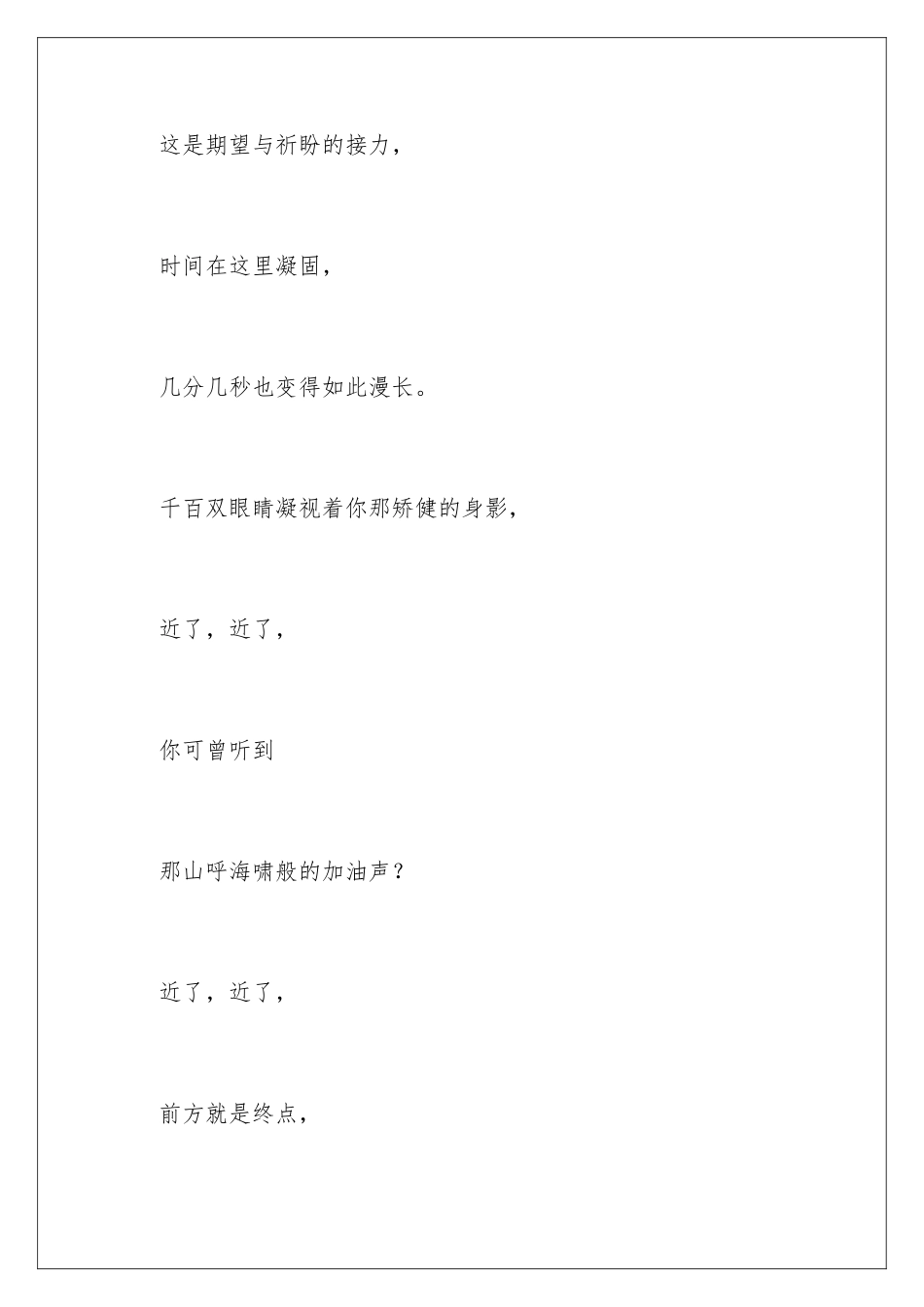 这是期望与祈盼的接力，

时间在这里凝固，

几分几秒也变得如此漫长。

千百双眼睛凝视着你那矫健的身影，

近了，近了，

你可曾听到

那山呼海啸般的加油声？

近了，近了，

前方就是终点，